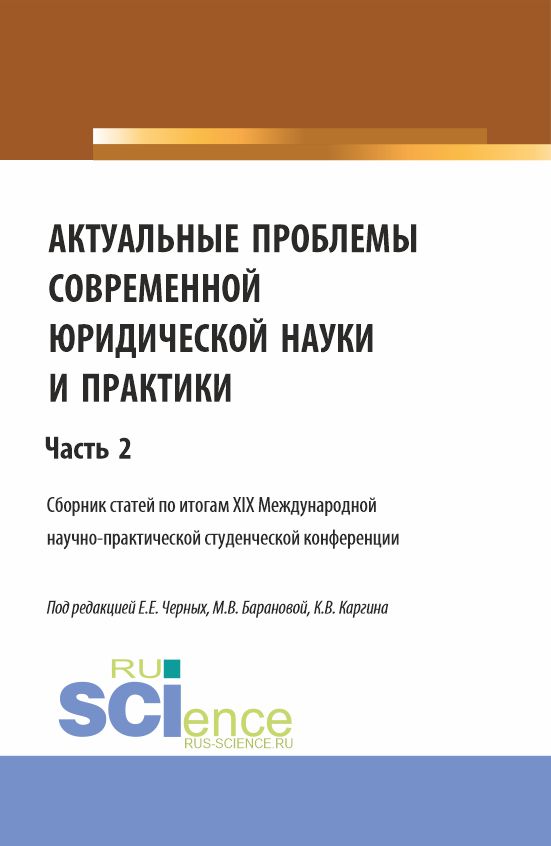 АКТУАЛЬНЫЕ ПРОБЛЕМЫ СОВРЕМЕННОЙ ЮРИДИЧЕСКОЙ НАУКИ И ПРАКТИКИ

Часть 2

Сборник статей по итогам XIX Международной научно-практической студенческой конференции

Под редакцией Е.Е. Черных, М.В. Барановой, К.В. Каргина

RU SCIence
RUS-SCIENCE.RU